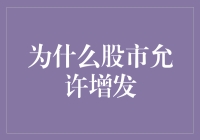 为什么股市允许增发